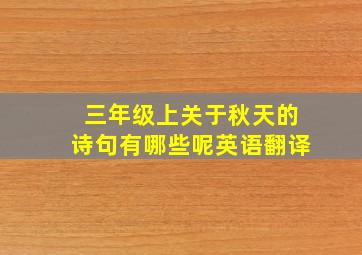 三年级上关于秋天的诗句有哪些呢英语翻译